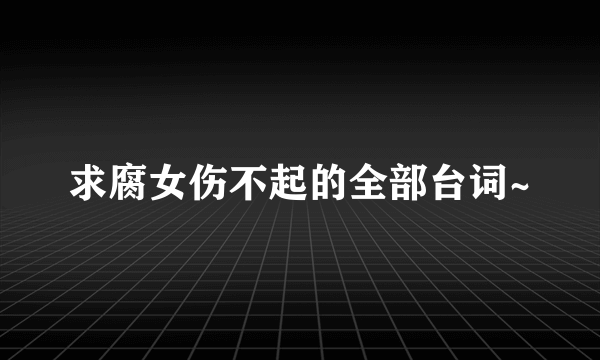 求腐女伤不起的全部台词~